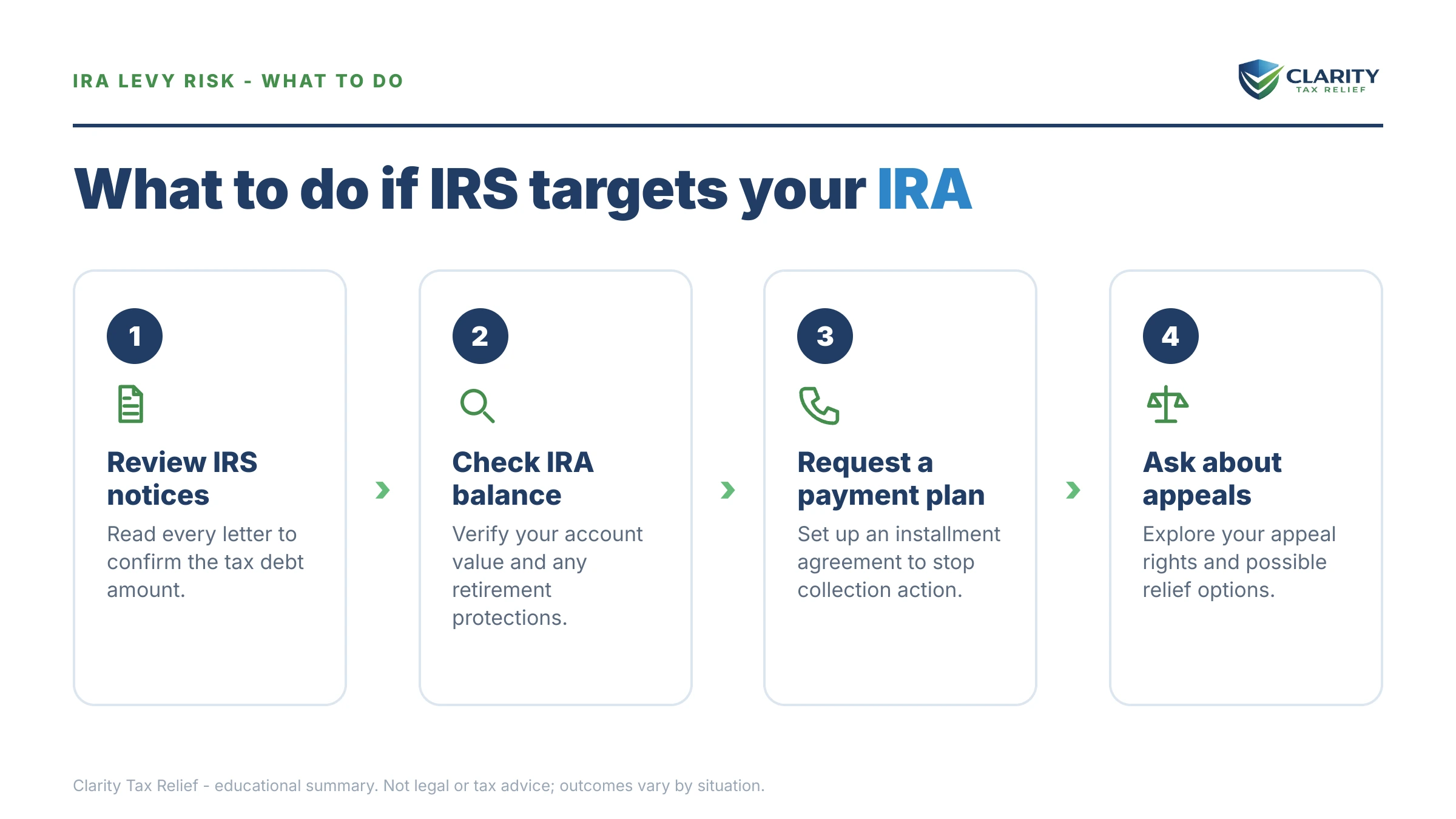 IRA LEVY RISK - WHAT TO DO

CLARITY
TAX RELIEF

What to do if IRS targets your IRA

1

Review IRS notices

Read every letter to confirm the tax debt amount.

2

Check IRA balance

Verify your account value and any retirement protections.

3

Request a payment plan

Set up an installment agreement to stop collection action.

4

Ask about appeals

Explore your appeal rights and possible relief options.

Clarity Tax Relief - educational summary. Not legal or tax advice; outcomes vary by situation.